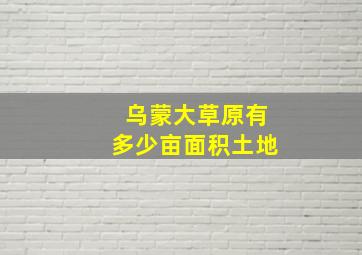 乌蒙大草原有
多少亩面积土地